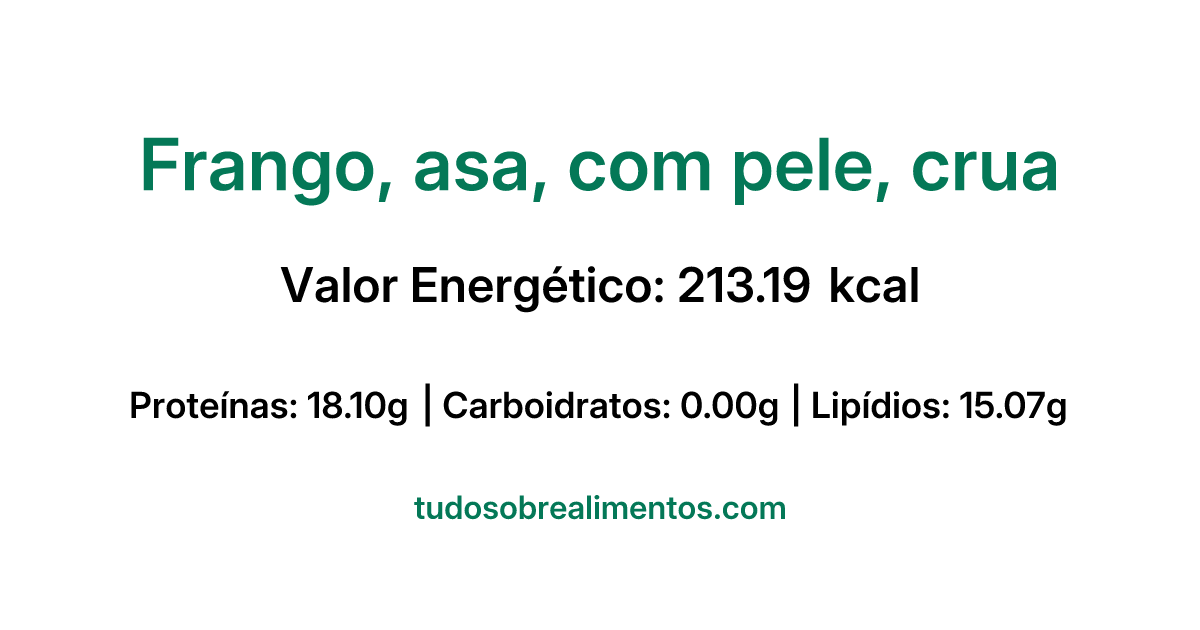 Frango, asa, com pele, crua

Valor Energético: 213.19 kcal

Proteínas: 18.10g | Carboidratos: 0.00g | Lipídios: 15.07g

tudosobrealimentos.com